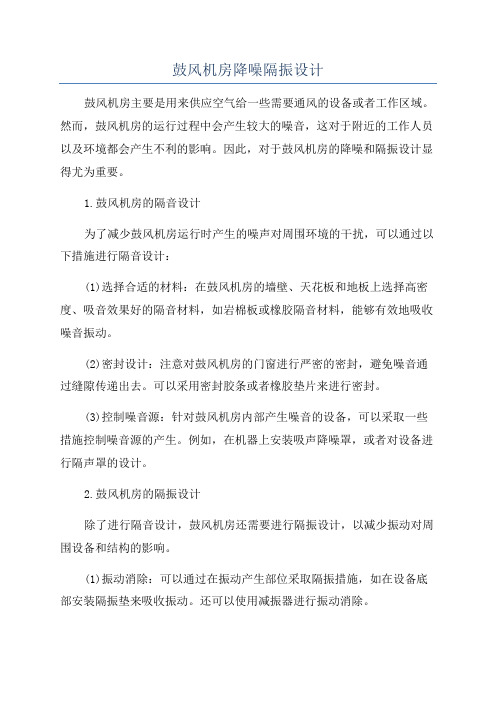 鼓风机房降噪隔振设计

鼓风机房主要是用来供应空气给一些需要通风的设备或者工作区域。然而，鼓风机房的运行过程中会产生较大的噪音，这对于附近的工作人员以及环境都会产生不利的影响。因此，对于鼓风机房的降噪和隔振设计显得尤为重要。

1.鼓风机房的隔音设计

为了减少鼓风机房运行时产生的噪声对周围环境的干扰，可以通过以下措施进行隔音设计：

(1)选择合适的材料：在鼓风机房的墙壁、天花板和地板上选择高密度、吸音效果好的隔音材料，如岩棉板或橡胶隔音材料，能够有效地吸收噪音振动。

(2)密封设计：注意对鼓风机房的门窗进行严密的密封，避免噪音通过缝隙传递出去。可以采用密封胶条或者橡胶垫片来进行密封。

(3)控制噪音源：针对鼓风机房内部产生噪音的设备，可以采取一些措施控制噪音源的产生。例如，在机器上安装吸声降噪罩，或者对设备进行隔声罩的设计。

2.鼓风机房的隔振设计

除了进行隔音设计，鼓风机房还需要进行隔振设计，以减少振动对周围设备和结构的影响。

(1)振动消除：可以通过在振动产生部位采取隔振措施，如在设备底部安装隔振垫来吸收振动。还可以使用减振器进行振动消除。